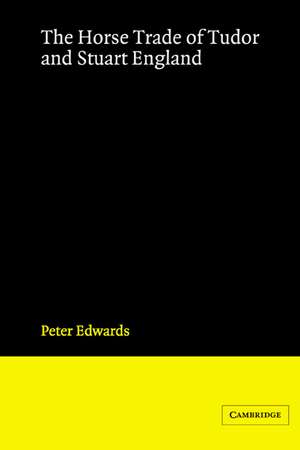 The Horse Trade of Tudor and Stuart England

Peter Edwards

CAMBRIDGE